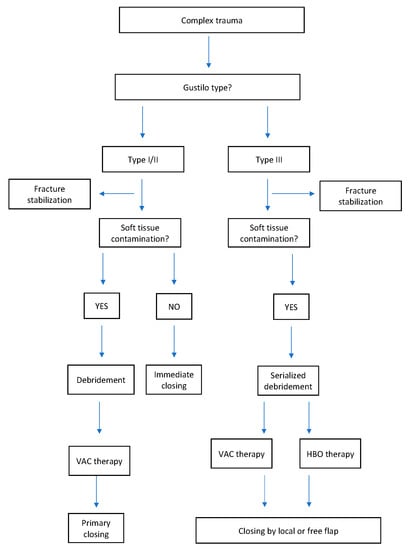 Complex trauma

Gustilo type?

Type I/II

Type III

Fracture stabilization

Fracture stabilization

Soft tissue contamination?

Soft tissue contamination?

YES

NO

YES

Debridement

Immediate closing

Serialized debridement

VAC therapy

VAC therapy

HBO therapy

Primary closing

Closing by local or free flap